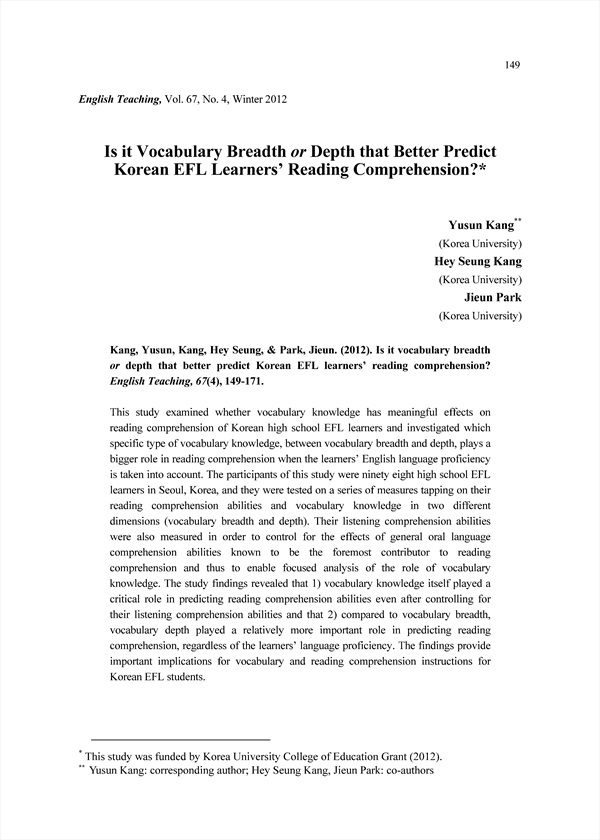 149

English Teaching, Vol. 67, No. 4, Winter 2012

Is it Vocabulary Breadth or Depth that Better Predict Korean EFL Learners' Reading Comprehension?*

Yusun Kang**
(Korea University)
Hey Seung Kang
(Korea University)
Jieun Park
(Korea University)

Kang, Yusun, Kang, Hey Seung, & Park, Jieun. (2012). Is it vocabulary breadth or depth that better predict Korean EFL learners' reading comprehension? English Teaching, 67(4), 149-171.

This study examined whether vocabulary knowledge has meaningful effects on reading comprehension of Korean high school EFL learners and investigated which specific type of vocabulary knowledge, between vocabulary breadth and depth, plays a bigger role in reading comprehension when the learners' English language proficiency is taken into account. The participants of this study were ninety eight high school EFL learners in Seoul, Korea, and they were tested on a series of measures tapping on their reading comprehension abilities and vocabulary knowledge in two different dimensions (vocabulary breadth and depth). Their listening comprehension abilities were also measured in order to control for the effects of general oral language comprehension abilities known to be the foremost contributor to reading comprehension and thus to enable focused analysis of the role of vocabulary knowledge. The study findings revealed that 1) vocabulary knowledge itself played a critical role in predicting reading comprehension abilities even after controlling for their listening comprehension abilities and that 2) compared to vocabulary breadth, vocabulary depth played a relatively more important role in predicting reading comprehension, regardless of the learners' language proficiency. The findings provide important implications for vocabulary and reading comprehension instructions for Korean EFL students.

* This study was funded by Korea University College of Education Grant (2012).
** Yusun Kang: corresponding author; Hey Seung Kang, Jieun Park: co-authors